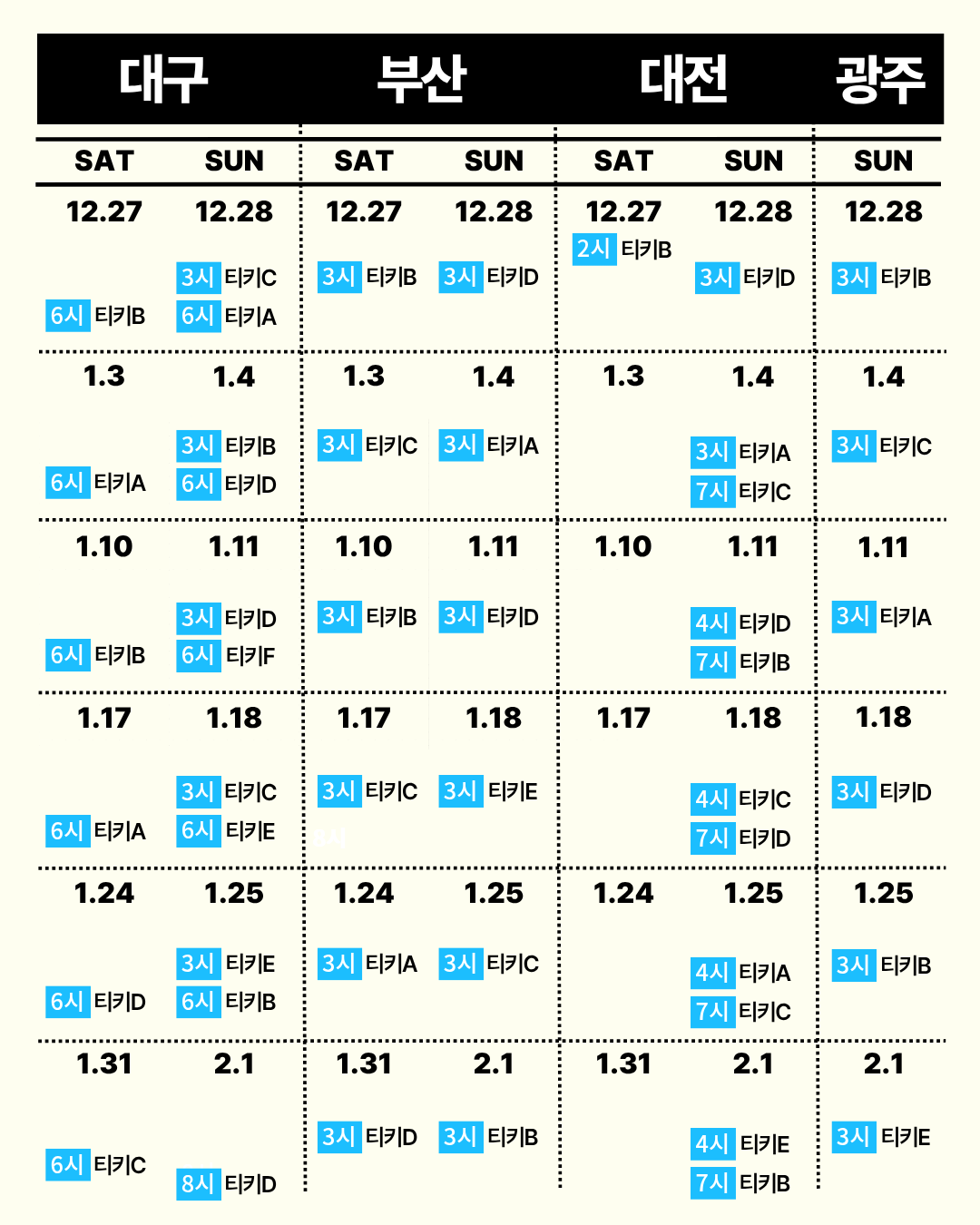 | 대구 | | 부산 | | 대전 | | 광주 |
|---|---|---|---|---|---|---|
| SAT | SUN | SAT | SUN | SAT | SUN | SUN |
| 12.27 6시 티키B | 12.28 3시 티키C 6시 티키A | 12.27 3시 티키B | 12.28 3시 티키D | 12.27 2시 티키B | 12.28 3시 티키D | 12.28 3시 티키B |
| 1.3 6시 티키A | 1.4 3시 티키B 6시 티키D | 1.3 3시 티키C | 1.4 3시 티키A | 1.3 | 1.4 3시 티키A 7시 티키C | 1.4 3시 티키C |
| 1.10 6시 티키B | 1.11 3시 티키D 6시 티키F | 1.10 3시 티키B | 1.11 3시 티키D | 1.10 | 1.11 4시 티키D 7시 티키B | 1.11 3시 티키A |
| 1.17 6시 티키A | 1.18 3시 티키C 6시 티키E | 1.17 3시 티키C | 1.18 3시 티키E | 1.17 | 1.18 4시 티키C 7시 티키D | 1.18 3시 티키D |
| 1.24 6시 티키D | 1.25 3시 티키E 6시 티키B | 1.24 3시 티키A | 1.25 3시 티키C | 1.24 | 1.25 4시 티키A 7시 티키C | 1.25 3시 티키B |
| 1.31 6시 티키C | 2.1 8시 티키D | 1.31 3시 티키D | 2.1 3시 티키B | 1.31 | 2.1 4시 티키E 7시 티키B | 2.1 3시 티키E |